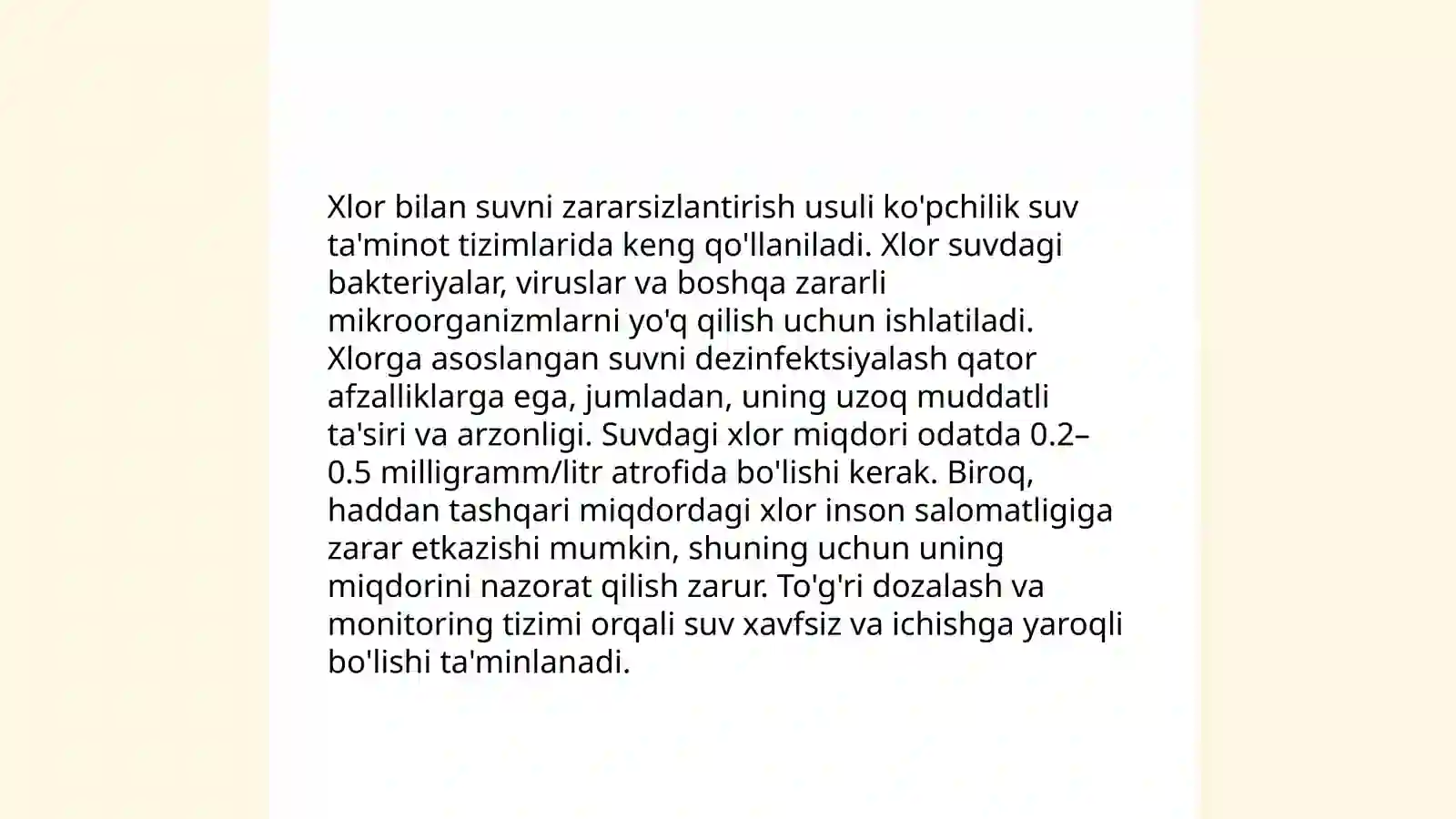 Xlor bilan suvni zararsizlantirish usuli ko'pchilik suv ta'minot tizimlarida keng qo'llaniladi. Xlor suvdagi bakteriyalar, viruslar va boshqa zararli mikroorganizmlarni yo'q qilish uchun ishlatiladi. Xlorga asoslangan suvni dezinfektsiyalash qator afzalliklarga ega, jumladan, uning uzoq muddatli ta'siri va arzonligi. Suvdagi xlor miqdori odatda 0.2–0.5 milligramm/litr atrofida bo'lishi kerak. Biroq, haddan tashqari miqdordagi xlor inson salomatligiga zarar etkazishi mumkin, shuning uchun uning miqdorini nazorat qilish zarur. To'g'ri dozalash va monitoring tizimi orqali suv xavfsiz va ichishga yaroqli bo'lishi ta'minlanadi.